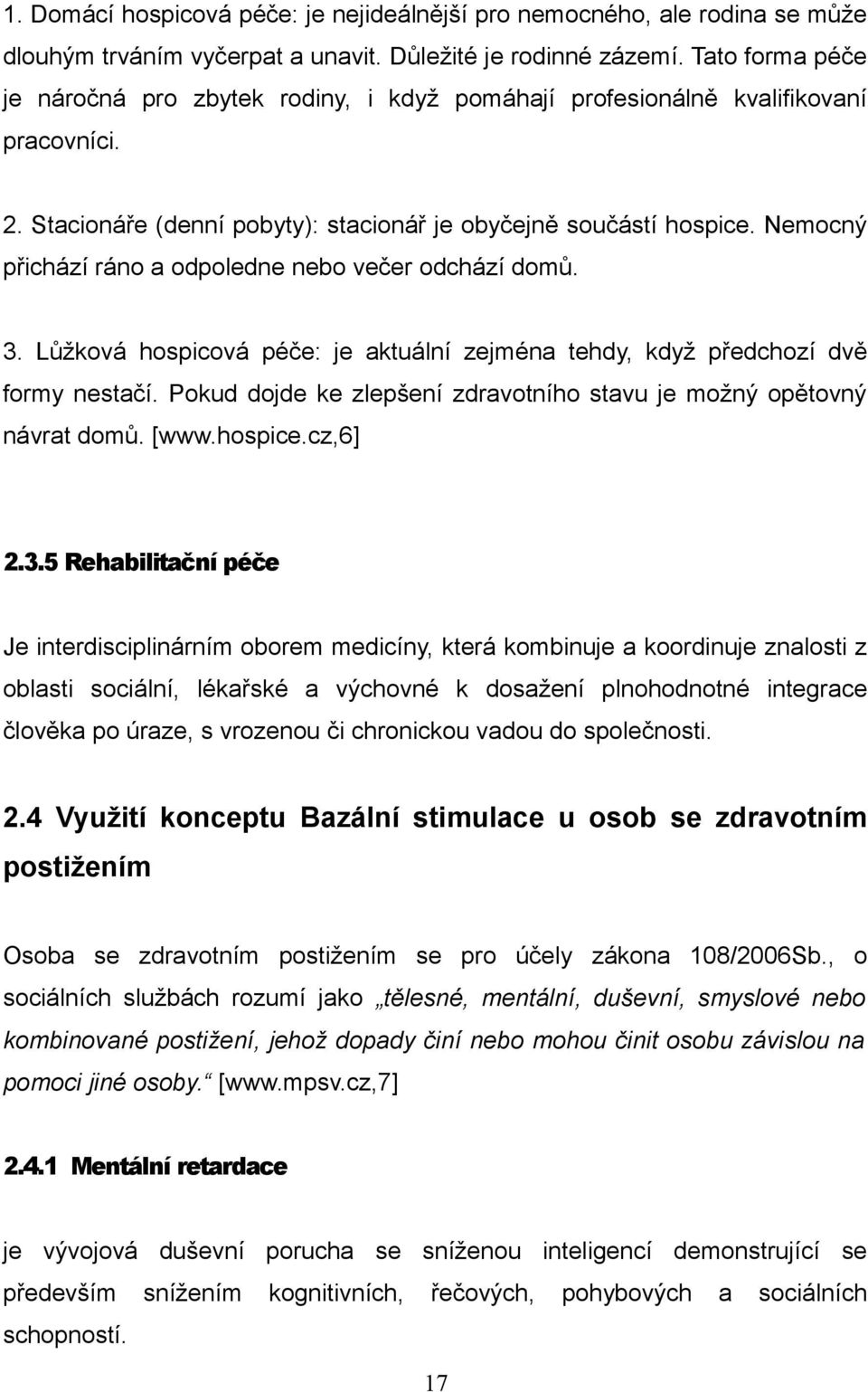 1. Domácí hospicová péče: je nejideálnější pro nemocného, ale rodina se může dlouhým trváním vyčerpat a unavit. Důležité je rodinné zázemí. Tato forma péče je náročná pro zbytek rodiny, i když pomáhají profesionálně kvalifikovaní pracovníci.

2. Stacionáře (denní pobyty): stacionář je obyčejně součástí hospice. Nemocný přichází ráno a odpoledne nebo večer odchází domů.

3. Lůžková hospicová péče: je aktuální zejména tehdy, když předchozí dvě formy nestačí. Pokud dojde ke zlepšení zdravotního stavu je možný opětovný návrat domů. [www.hospice.cz,6]

2.3.5 Rehabilitační péče

Je interdisciplinárním oborem medicíny, která kombinuje a koordinuje znalosti z oblasti sociální, lékařské a výchovné k dosažení plnohodnotné integrace člověka po úraze, s vrozenou či chronickou vadou do společnosti.

2.4 Využití konceptu Bazální stimulace u osob se zdravotním postižením

Osoba se zdravotním postižením se pro účely zákona 108/2006Sb., o sociálních službách rozumí jako „tělesné, mentální, duševní, smyslové nebo kombinované postižení, jehož dopady činí nebo mohou činit osobu závislou na pomoci jiné osoby.“ [www.mpsv.cz,7]

2.4.1 Mentální retardace

je vývojová duševní porucha se sníženou inteligencí demonstrující se především snížením kognitivních, řečových, pohybových a sociálních schopností.

17